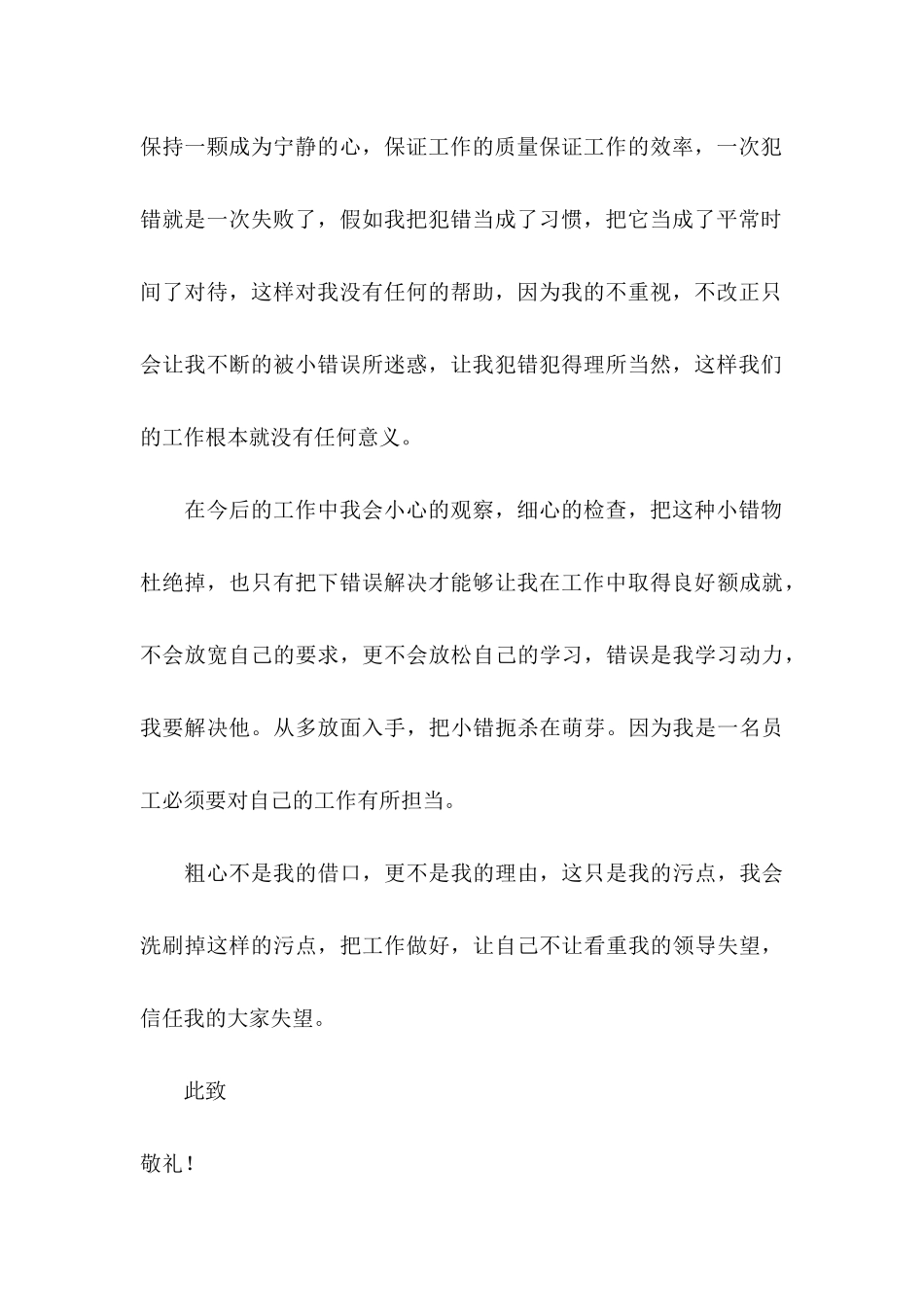 保持一颗成为宁静的心，保证工作的质量保证工作的效率，一次犯错就是一次失败了，假如我把犯错当成了习惯，把它当成了平常时间了对待，这样对我没有任何的帮助，因为我的不重视，不改正只会让我不断的被小错误所迷惑，让我犯错犯得理所当然，这样我们的工作根本就没有任何意义。

在今后的工作中我会小心的观察，细心的检查，把这种小错物杜绝掉，也只有把下错误解决才能够让我在工作中取得良好额成就，不会放宽自己的要求，更不会放松自己的学习，错误是我学习动力，我要解决他。从多放面入手，把小错扼杀在萌芽。因为我是一名员工必须要对自己的工作有所担当。

粗心不是我的借口，更不是我的理由，这只是我的污点，我会洗刷掉这样的污点，把工作做好，让自己不让看重我的领导失望，信任我的大家失望。

此致

敬礼！